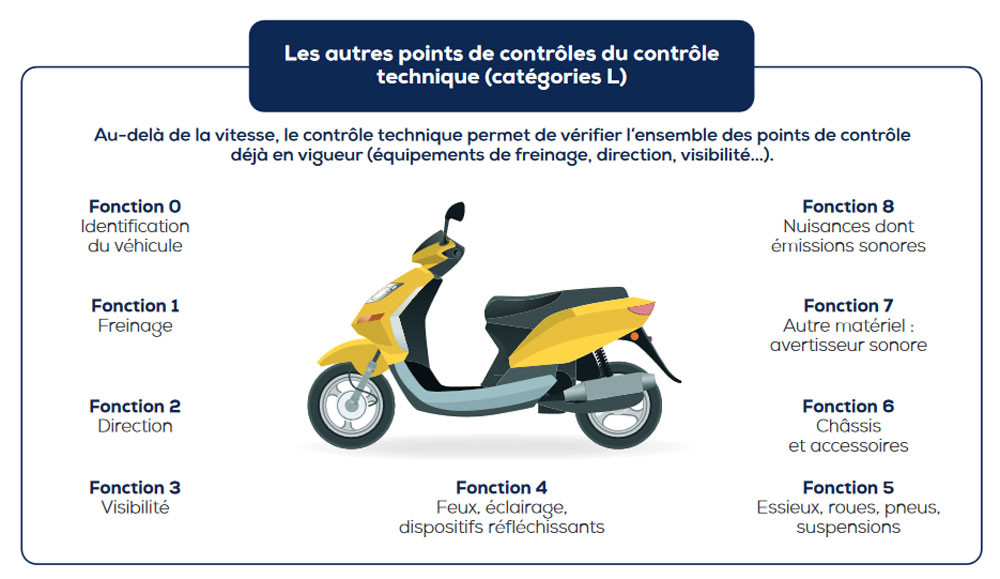 Les autres points de contrôles du contrôle technique (catégories L)

Au-delà de la vitesse, le contrôle technique permet de vérifier l'ensemble des points de contrôle déjà en vigueur (équipements de freinage, direction, visibilité...).

Fonction 0
Identification du véhicule

Fonction 1
Freinage

Fonction 2
Direction

Fonction 3
Visibilité

Fonction 4
Feux, éclairage, dispositifs réfléchissants

Fonction 8
Nuisances dont émissions sonores

Fonction 7
Autre matériel : avertisseur sonore

Fonction 6
Châssis et accessoires

Fonction 5
Essieux, roues, pneus, suspensions